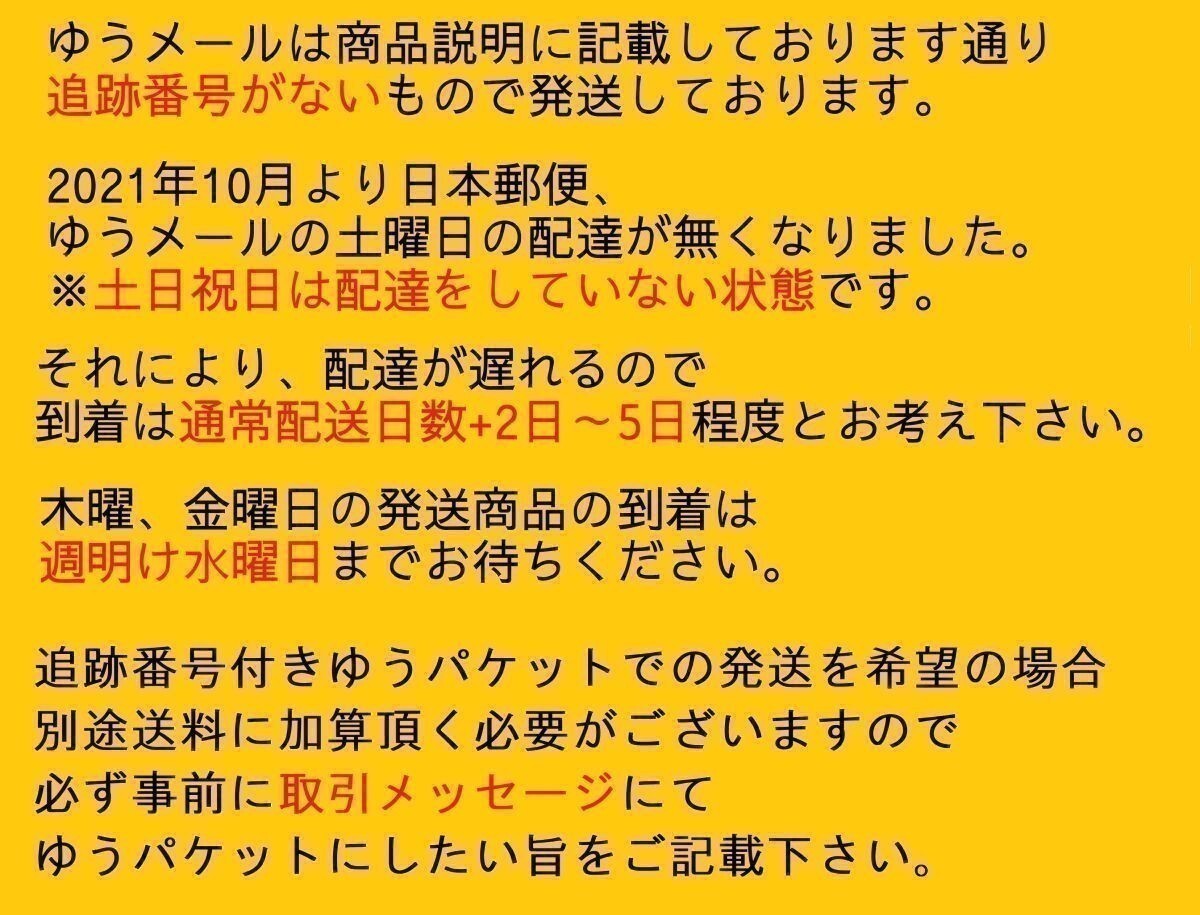 ゆうメールは商品説明に記載しております通り
追跡番号がないもので発送しております。

2021年10月より日本郵便、
ゆうメールの土曜日の配達が無くなりました。
※土日祝日は配達をしていない状態です。

それにより、配達が遅れるので
到着は通常配送日数+2日～5日程度とお考え下さい。

木曜、金曜日の発送商品の到着は
週明け水曜日までお待ちください。

追跡番号付きゆうパケットでの発送を希望の場合
別途送料に加算頂く必要がございますので
必ず事前に取引メッセージにて
ゆうパケットにしたい旨をご記載下さい。